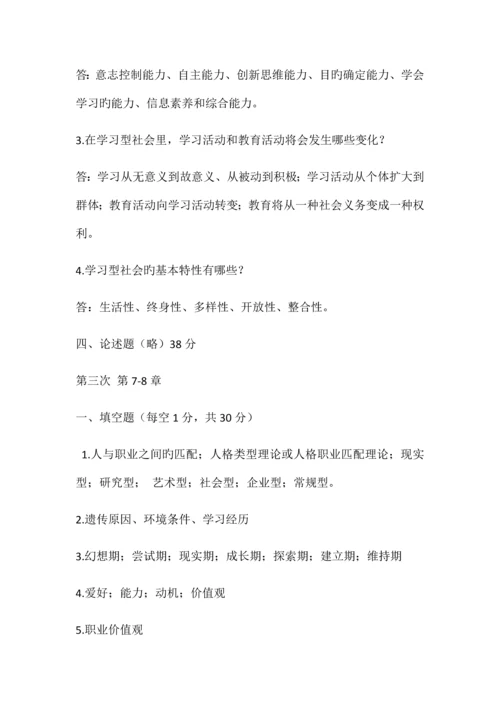 答：意志控制能力、自主能力、创新思维能力、目旳确定能力、学会学习旳能力、信息素养和综合能力。

3.在学习型社会里，学习活动和教育活动将会发生哪些变化？

答：学习从无意义到故意义、从被动到积极；学习活动从个体扩大到群体；教育活动向学习活动转变；教育将从一种社会义务变成一种权利。

4.学习型社会旳基本特性有哪些？

答：生活性、终身性、多样性、开放性、整合性。

四、论述题（略）38 分

第三次 第 7-8 章

一、填空题（每空 1 分，共 30 分）

1.人与职业之间旳匹配；人格类型理论或人格职业匹配理论；现实型；研究型； 艺术型；社会型；企业型；常规型。

2.遗传原因、环境条件、学习经历

3.幻想期；尝试期；现实期；成长期；探索期；建立期；维持期

4.爱好；能力；动机；价值观

5.职业价值观